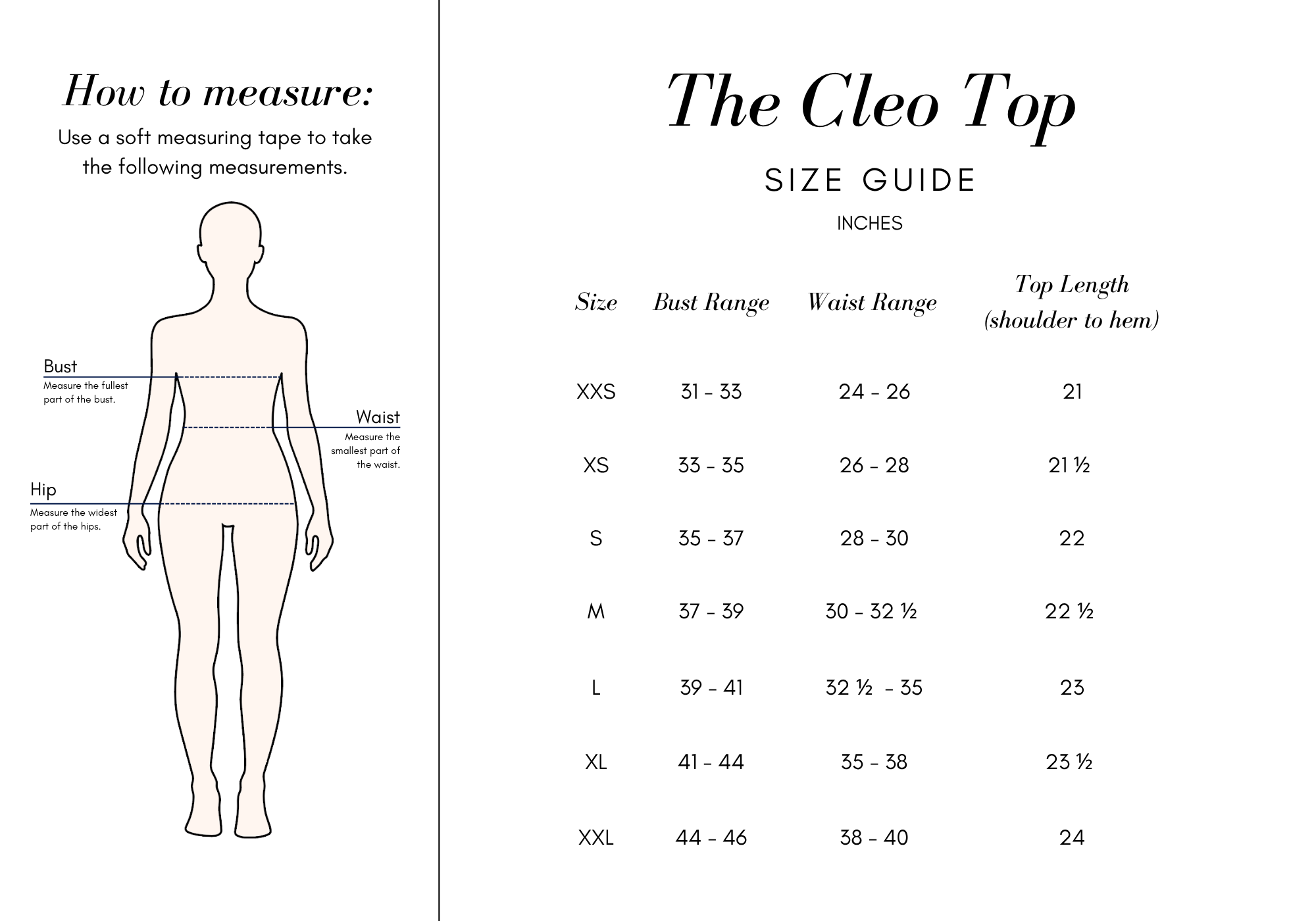 How to measure:

Use a soft measuring tape to take the following measurements.

Bust
Measure the fullest part of the bust.

Waist
Measure the smallest part of the waist.

Hip
Measure the widest part of the hips.

The Cleo Top

SIZE GUIDE

INCHES

| Size | Bust Range | Waist Range | Top Length (shoulder to hem) |
|---|---|---|---|
| XXS | 31 - 33 | 24 - 26 | 21 |
| XS | 33 - 35 | 26 - 28 | 21 ½ |
| S | 35 - 37 | 28 - 30 | 22 |
| M | 37 - 39 | 30 - 32 ½ | 22 ½ |
| L | 39 - 41 | 32 ½ - 35 | 23 |
| XL | 41 - 44 | 35 - 38 | 23 ½ |
| XXL | 44 - 46 | 38 - 40 | 24 |